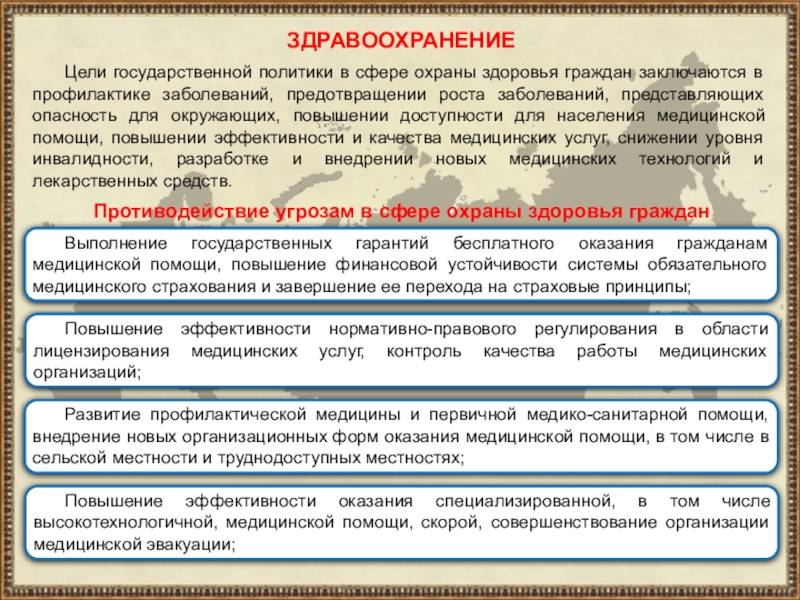 ЗДРАВООХРАНЕНИЕ

Цели государственной политики в сфере охраны здоровья граждан заключаются в профилактике заболеваний, предотвращении роста заболеваний, представляющих опасность для окружающих, повышении доступности для населения медицинской помощи, повышении эффективности и качества медицинских услуг, снижении уровня инвалидности, разработке и внедрении новых медицинских технологий и лекарственных средств.

Противодействие угрозам в сфере охраны здоровья граждан

Выполнение государственных гарантий бесплатного оказания гражданам медицинской помощи, повышение финансовой устойчивости системы обязательного медицинского страхования и завершение ее перехода на страховые принципы;

Повышение эффективности нормативно-правового регулирования в области лицензирования медицинских услуг, контроль качества работы медицинских организаций;

Развитие профилактической медицины и первичной медико-санитарной помощи, внедрение новых организационных форм оказания медицинской помощи, в том числе в сельской местности и труднодоступных местностях;

Повышение эффективности оказания специализированной, в том числе высокотехнологичной, медицинской помощи, скорой, совершенствование организации медицинской эвакуации;